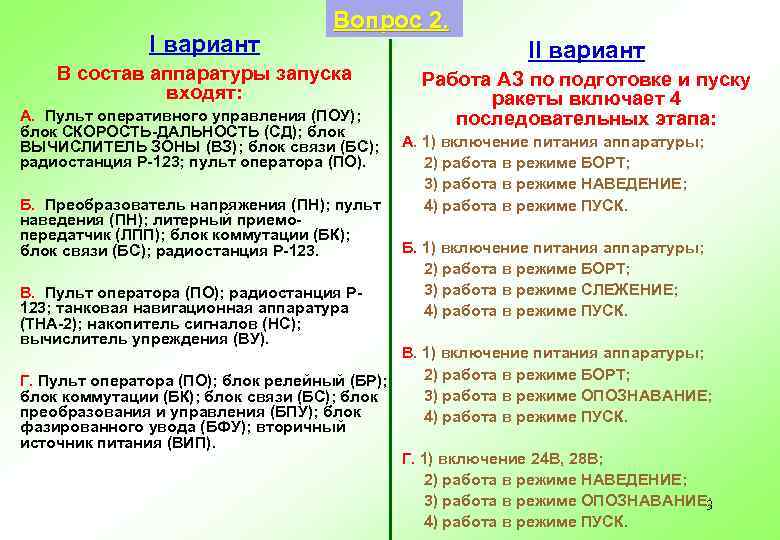 Вопрос 2.

I вариант

В состав аппаратуры запуска входят:

А. Пульт оперативного управления (ПОУ); блок СКОРОСТЬ-ДАЛЬНОСТЬ (СД); блок ВЫЧИСЛИТЕЛЬ ЗОНЫ (ВЗ); блок связи (БС); радиостанция Р-123; пульт оператора (ПО).

Б. Преобразователь напряжения (ПН); пульт наведения (ПН); литерный приемо-передатчик (ЛПП); блок коммутации (БК); блок связи (БС); радиостанция Р-123.

В. Пульт оператора (ПО); радиостанция Р-123; танковая навигационная аппаратура (ТНА-2); накопитель сигналов (НС); вычислитель упреждения (ВУ).

Г. Пульт оператора (ПО); блок релейный (БР); блок коммутации (БК); блок связи (БС); блок преобразования и управления (БПУ); блок фазированного увода (БФУ); вторичный источник питания (ВИП).

II вариант

Работа АЗ по подготовке и пуску ракеты включает 4 последовательных этапа:

А. 1) включение питания аппаратуры;
2) работа в режиме БОРТ;
3) работа в режиме НАВЕДЕНИЕ;
4) работа в режиме ПУСК.

Б. 1) включение питания аппаратуры;
2) работа в режиме БОРТ;
3) работа в режиме СЛЕЖЕНИЕ;
4) работа в режиме ПУСК.

В. 1) включение питания аппаратуры;
2) работа в режиме БОРТ;
3) работа в режиме ОПОЗНАВАНИЕ;
4) работа в режиме ПУСК.

Г. 1) включение 24В, 28В;
2) работа в режиме НАВЕДЕНИЕ;
3) работа в режиме ОПОЗНАВАНИЕ;
4) работа в режиме ПУСК.

3